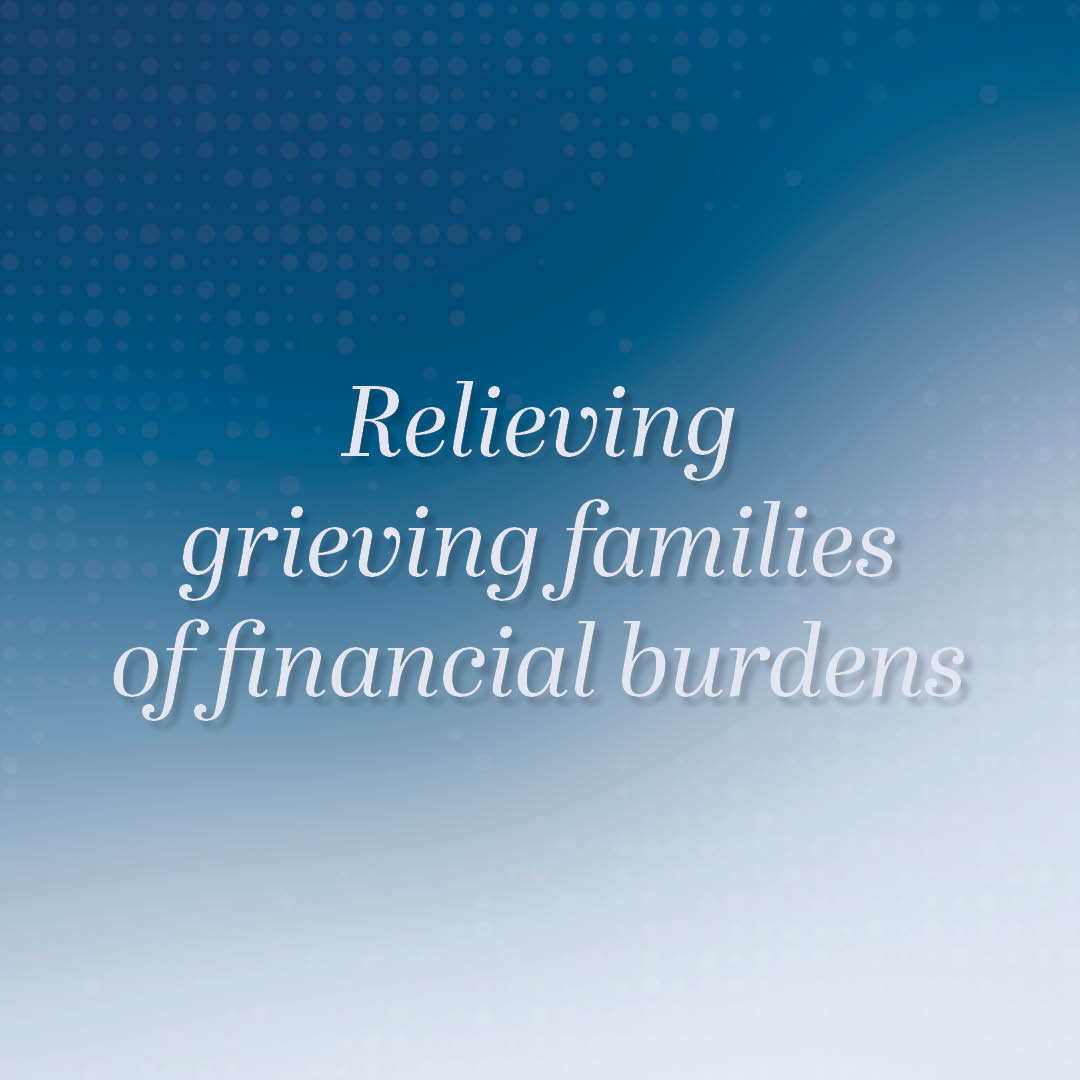 Relieving grieving families of financial burdens